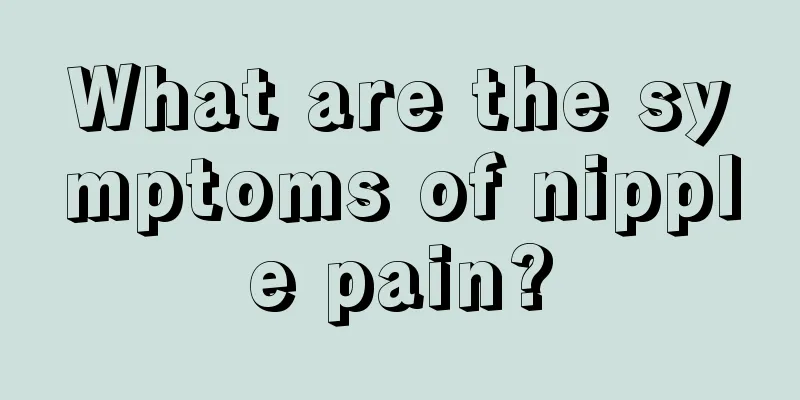 What are the symptoms of nipple pain?